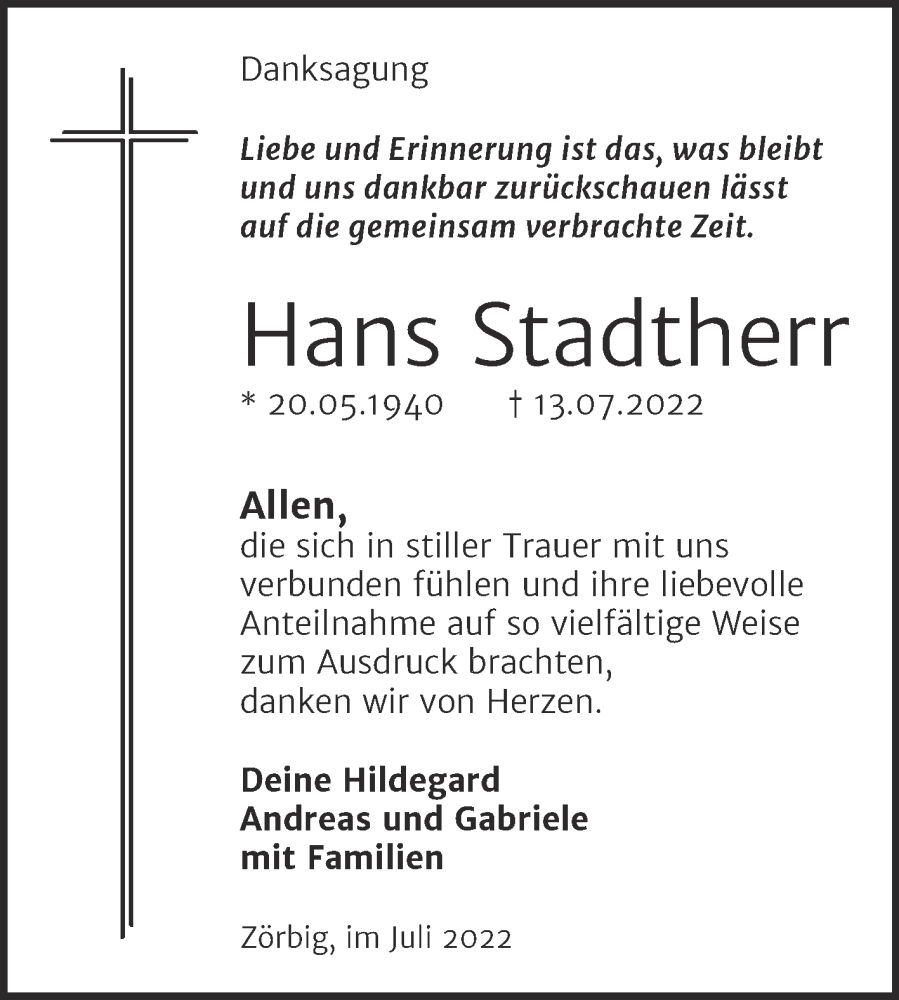 Danksagung

Liebe und Erinnerung ist das, was bleibt und uns dankbar zurückschauen lässt auf die gemeinsam verbrachte Zeit.

Hans Stadtherr

* 20.05.1940 † 13.07.2022

Allen,
die sich in stiller Trauer mit uns verbunden fühlen und ihre liebevolle Anteilnahme auf so vielfältige Weise zum Ausdruck brachten, danken wir von Herzen.

Deine Hildegard
Andreas und Gabriele
mit Familien

Zörbig, im Juli 2022